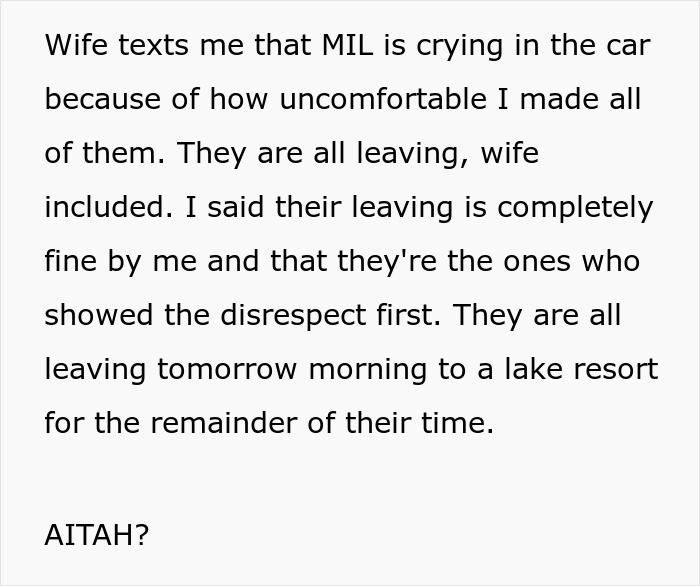 Wife texts me that MIL is crying in the car because of how uncomfortable I made all of them. They are all leaving, wife included. I said their leaving is completely fine by me and that they're the ones who showed the disrespect first. They are all leaving tomorrow morning to a lake resort for the remainder of their time.

AITAH?